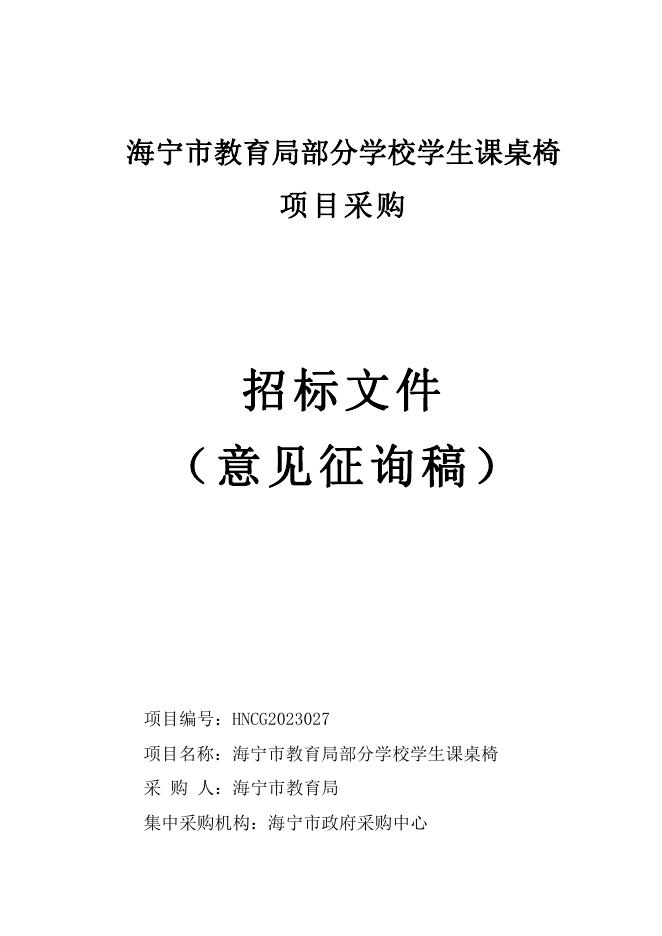 海宁市教育局部分学校学生课桌椅

项目采购

招标文件

（意见征询稿）

项目编号：HNCG2023027

项目名称：海宁市教育局部分学校学生课桌椅

采 购 人：海宁市教育局

集中采购机构：海宁市政府采购中心